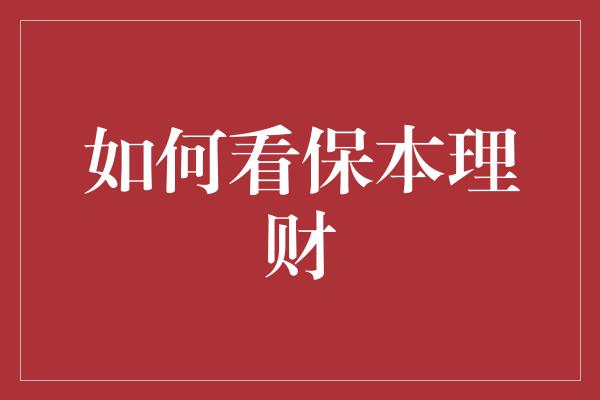 如何看保本理财